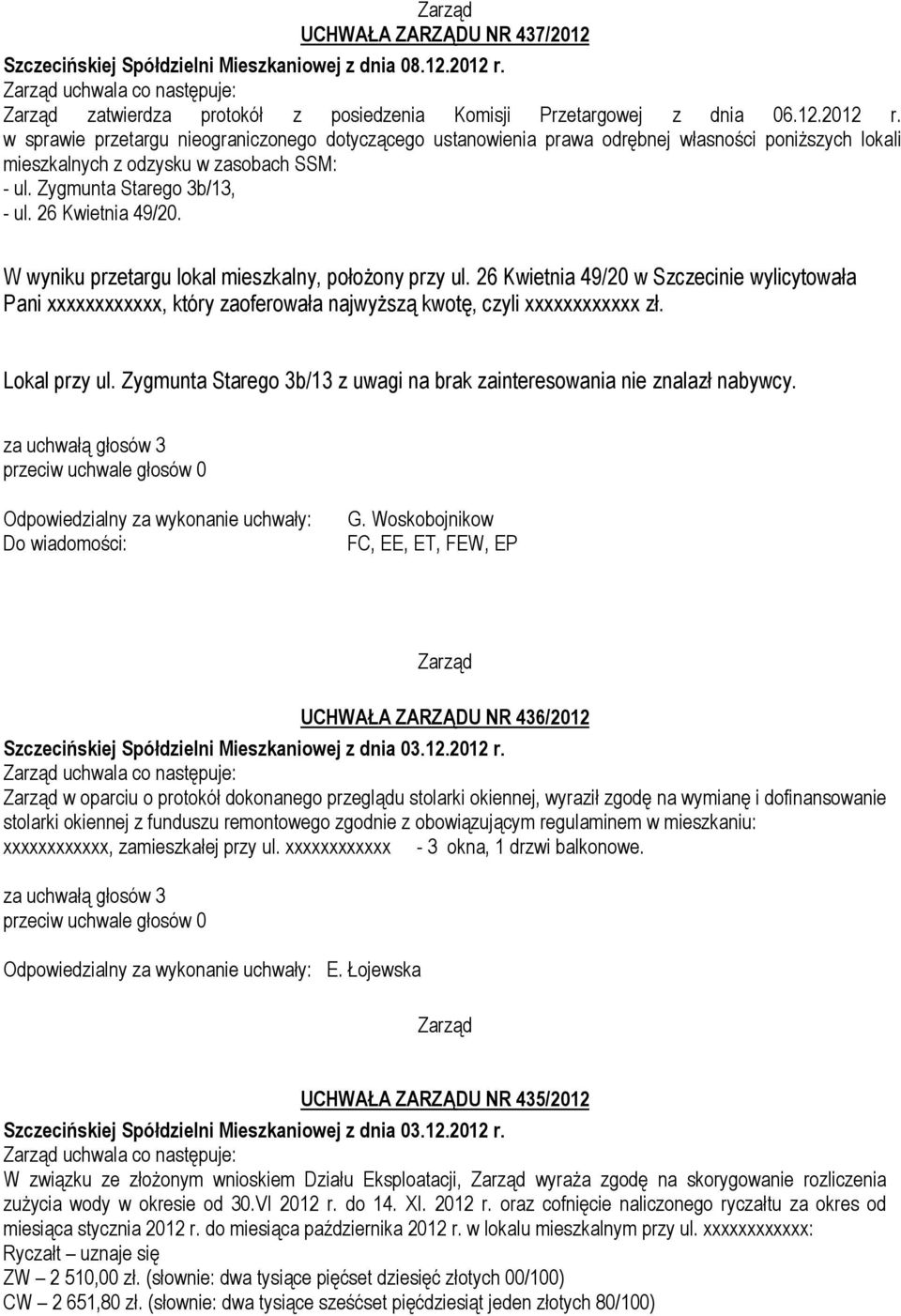 Zarząd

UCHWAŁA ZARZĄDU NR 437/2012

Szczecińskiej Spółdzielni Mieszkaniowej z dnia 08.12.2012 r.

Zarząd uchwala co następuje:

Zarząd zatwierdza protokół z posiedzenia Komisji Przetargowej z dnia 06.12.2012 r. w sprawie przetargu nieograniczonego dotyczącego ustanowienia prawa odrębnej własności poniższych lokali mieszkalnych z odzysku w zasobach SSM:
- ul. Zygmunta Starego 3b/13,
- ul. 26 Kwietnia 49/20.

W wyniku przetargu lokal mieszkalny, położony przy ul. 26 Kwietnia 49/20 w Szczecinie wylicytowała Pani xxxxxxxxxxxx, który zaoferowała najwyższą kwotę, czyli xxxxxxxxxxxx zł.

Lokal przy ul. Zygmunta Starego 3b/13 z uwagi na brak zainteresowania nie znalazł nabywcy.

za uchwałą głosów 3
przeciw uchwale głosów 0

Odpowiedzialny za wykonanie uchwały: G. Woskobojnikow
Do wiadomości: FC, EE, ET, FEW, EP

Zarząd

UCHWAŁA ZARZĄDU NR 436/2012

Szczecińskiej Spółdzielni Mieszkaniowej z dnia 03.12.2012 r.

Zarząd uchwala co następuje:

Zarząd w oparciu o protokół dokonanego przeglądu stolarki okiennej, wyraził zgodę na wymianę i dofinansowanie stolarki okiennej z funduszu remontowego zgodnie z obowiązującym regulaminem w mieszkaniu: xxxxxxxxxxxx, zamieszkałej przy ul. xxxxxxxxxxxx - 3 okna, 1 drzwi balkonowe.

za uchwałą głosów 3
przeciw uchwale głosów 0

Odpowiedzialny za wykonanie uchwały: E. Łojewska

Zarząd

UCHWAŁA ZARZĄDU NR 435/2012

Szczecińskiej Spółdzielni Mieszkaniowej z dnia 03.12.2012 r.

Zarząd uchwala co następuje:

W związku ze złożonym wnioskiem Działu Eksploatacji, Zarząd wyraża zgodę na skorygowanie rozliczenia zużycia wody w okresie od 30.VI 2012 r. do 14. XI. 2012 r. oraz cofnięcie naliczonego ryczałtu za okres od miesiąca stycznia 2012 r. do miesiąca października 2012 r. w lokalu mieszkalnym przy ul. xxxxxxxxxxxx:
Ryczałt – uznaje się
ZW – 2 510,00 zł. (słownie: dwa tysiące pięćset dziesięć złotych 00/100)
CW – 2 651,80 zł. (słownie: dwa tysiące sześćset pięćdziesiąt jeden złotych 80/100)